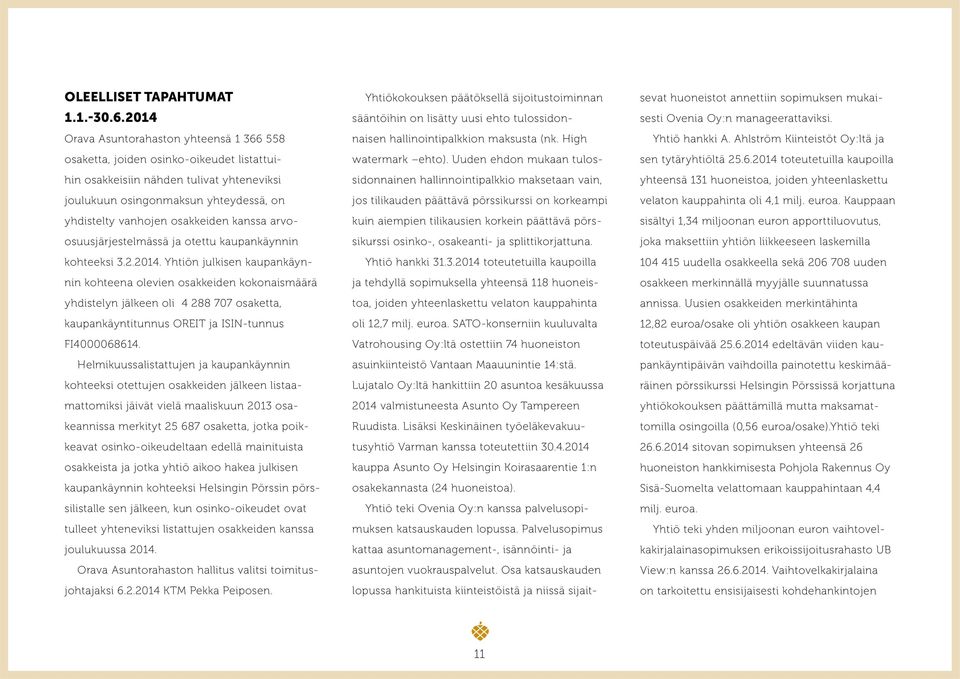 OLEELLISET TAPAHTUMAT 1.1.-30.6.2014

Orava Asuntorahaston yhteensä 1 366 558 osaketta, joiden osinko-oikeudet listattuihin osakkeisiin nähden tulivat yhteneviksi joulukuun osingonmaksun yhteydessä, on yhdistelty vanhojen osakkeiden kanssa arvo-osuusjärjestelmässä ja otettu kaupankäynnin kohteeksi 3.2.2014. Yhtiön julkisen kaupankäynnin kohteena olevien osakkeiden kokonaismäärä yhdistelyn jälkeen oli 4 288 707 osaketta, kaupankäyntitunnus OREIT ja ISIN-tunnus FI4000068614.

Helmikuussalistattujen ja kaupankäynnin kohteeksi otettujen osakkeiden jälkeen listaamattomiksi jäivät vielä maaliskuun 2013 osakeannissa merkityt 25 687 osaketta, jotka poikkeavat osinko-oikeudeltaan edellä mainituista osakkeista ja jotka yhtiö aikoo hakea julkisen kaupankäynnin kohteeksi Helsingin Pörssin pörssilistalle sen jälkeen, kun osinko-oikeudet ovat tulleet yhteneviksi listattujen osakkeiden kanssa joulukuussa 2014.

Orava Asuntorahaston hallitus valitsi toimitusjohtajaksi 6.2.2014 KTM Pekka Peiposen.

Yhtiökokouksen päätöksellä sijoitustoiminnan sääntöihin on lisätty uusi ehto tulossidonnaisen hallinointipalkkion maksusta (nk. High watermark –ehto). Uuden ehdon mukaan tulossidonnainen hallinnointipalkkio maksetaan vain, jos tilikauden päättävä pörssikurssi on korkeampi kuin aiempien tilikausien korkein päättävä pörssikurssi osinko-, osakeanti- ja splittikorjattuna.

Yhtiö hankki 31.3.2014 toteutetuilla kaupoilla ja tehdyllä sopimuksella yhteensä 118 huoneistoa, joiden yhteenlaskettu velaton kauppahinta oli 12,7 milj. euroa. SATO-konserniin kuuluvalta Vatrohousing Oy:ltä ostettiin 74 huoneiston asuinkiinteistö Vantaan Maauunintie 14:stä. Lujatalo Oy:ltä hankittiin 20 asuntoa kesäkuussa 2014 valmistuneesta Asunto Oy Tampereen Ruudista. Lisäksi Keskinäinen työeläkevakuutusyhtiö Varman kanssa toteutettiin 30.4.2014 kauppa Asunto Oy Helsingin Koirasaarentie 1:n osakekannasta (24 huoneistoa).

Yhtiö teki Ovenia Oy:n kanssa palvelusopimuksen katsauskauden lopussa. Palvelusopimus kattaa asuntomanagement-, isännöinti- ja asuntojen vuokrauspalvelut. Osa katsauskauden lopussa hankituista kiinteistöistä ja niissä sijaitsevat huoneistot annettiin sopimuksen mukaisesti Ovenia Oy:n manageerattaviksi.

Yhtiö hankki A. Ahlström Kiinteistöt Oy:ltä ja sen tytäryhtiöltä 25.6.2014 toteutetuilla kaupoilla yhteensä 131 huoneistoa, joiden yhteenlaskettu velaton kauppahinta oli 4,1 milj. euroa. Kauppaan sisältyi 1,34 miljoonan euron apporttiluovutus, joka maksettiin yhtiön liikkeeseen laskemilla 104 415 uudella osakkeella sekä 206 708 uuden osakkeen merkinnällä myyjälle suunnatussa annissa. Uusien osakkeiden merkintähinta 12,82 euroa/osake oli yhtiön osakkeen kaupan toteutuspäivää 25.6.2014 edeltävän viiden kaupankäyntipäivän vaihdoilla painotettu keskimääräinen pörssikurssi Helsingin Pörssissä korjattuna yhtiökokouksen päättämillä mutta maksamattomilla osingoilla (0,56 euroa/osake).Yhtiö teki 26.6.2014 sitovan sopimuksen yhteensä 26 huoneiston hankkimisesta Pohjola Rakennus Oy Sisä-Suomelta velattomaan kauppahintaan 4,4 milj. euroa.

Yhtiö teki yhden miljoonan euron vaihtovelkakirjalainasopimuksen erikoissijoitusrahasto UB View:n kanssa 26.6.2014. Vaihtovelkakirjalaina on tarkoitettu ensisijaisesti kohdehankintojen

11